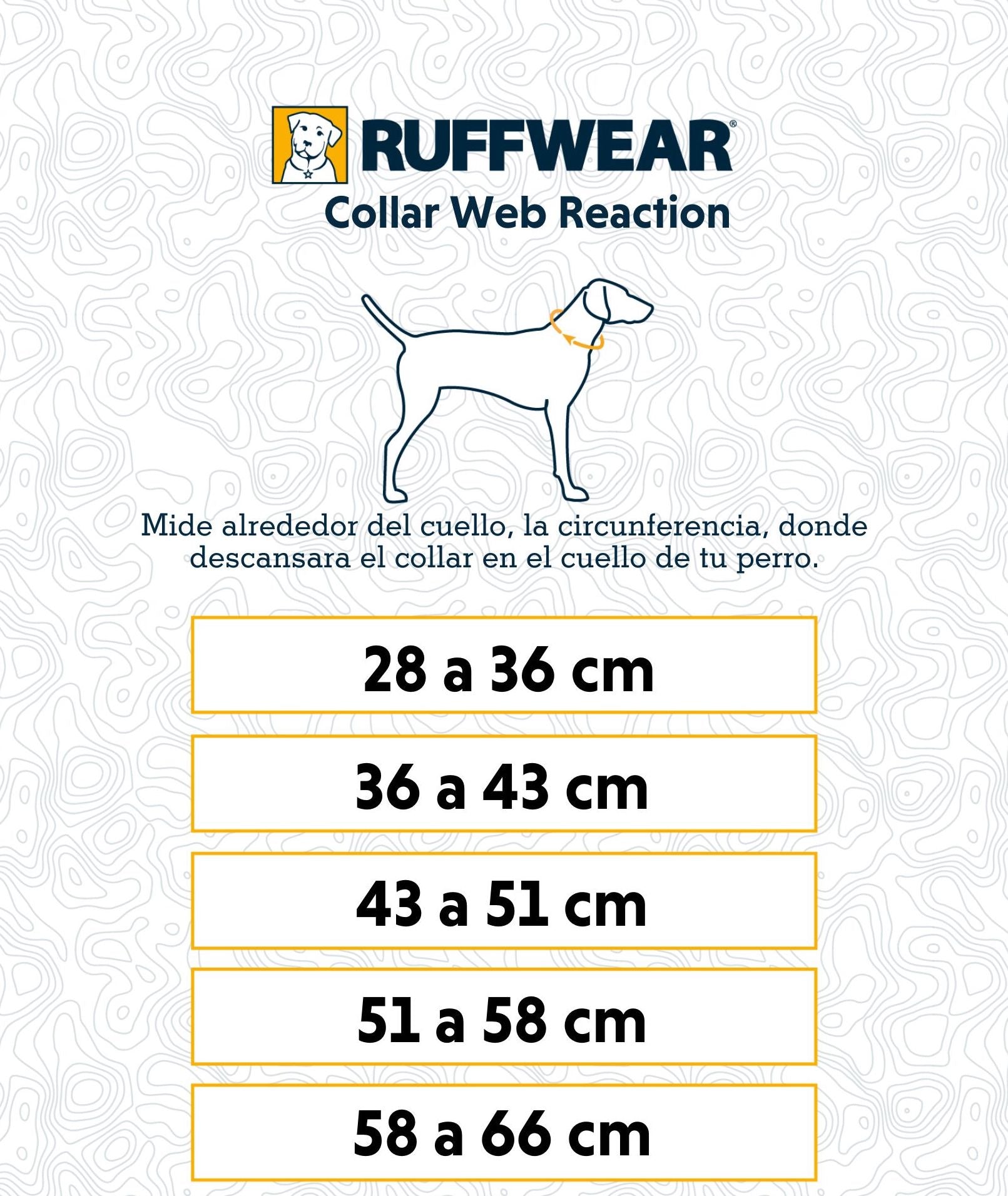 RUFFWEAR®
Collar Web Reaction

Mide alrededor del cuello, la circunferencia, donde descansara el collar en el cuello de tu perro.

28 a 36 cm

36 a 43 cm

43 a 51 cm

51 a 58 cm

58 a 66 cm